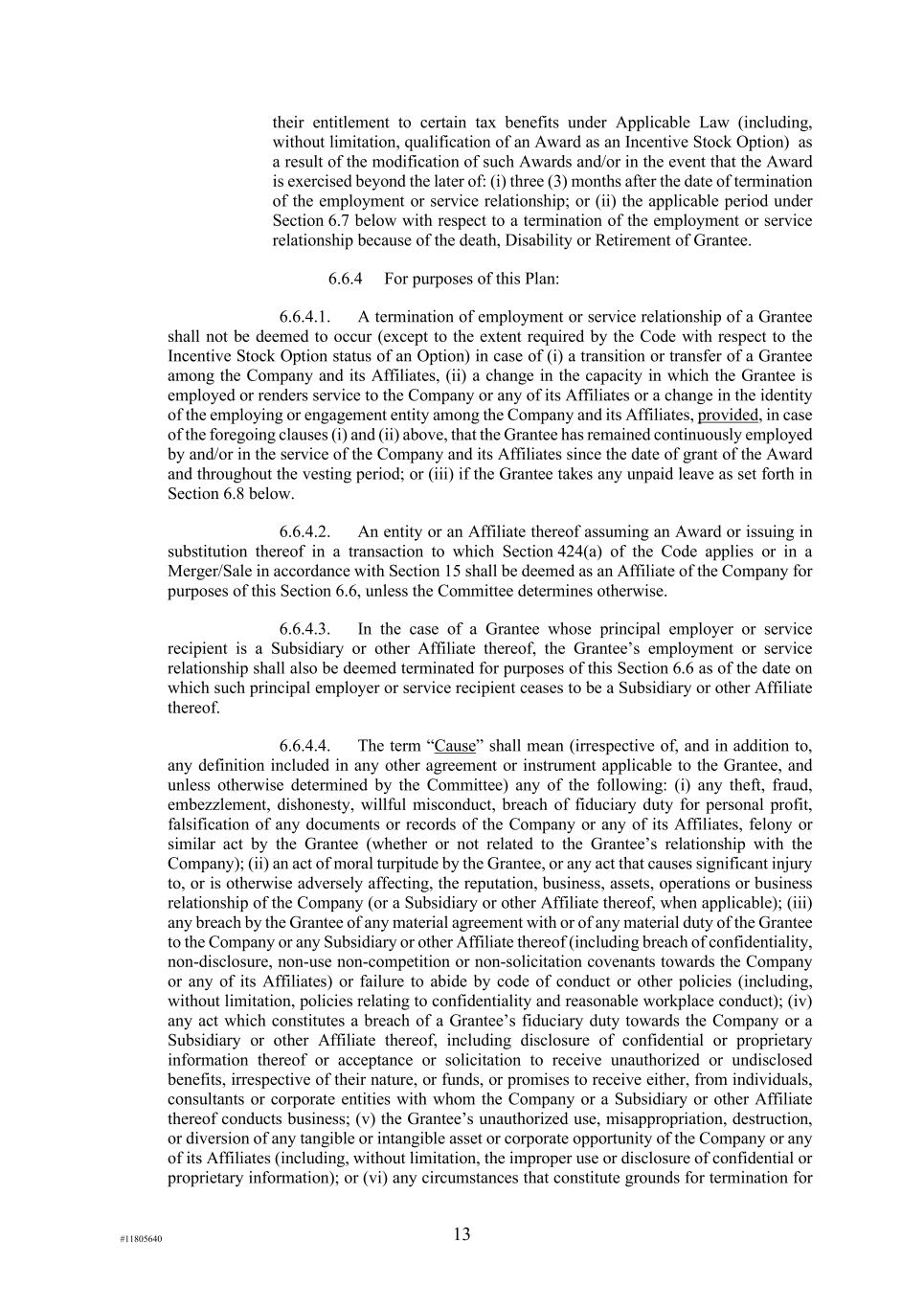 their entitlement to certain tax benefits under Applicable Law (including, without limitation, qualification of an Award as an Incentive Stock Option) as a result of the modification of such Awards and/or in the event that the Award is exercised beyond the later of: (i) three (3) months after the date of termination of the employment or service relationship; or (ii) the applicable period under Section 6.7 below with respect to a termination of the employment or service relationship because of the death, Disability or Retirement of Grantee.

6.6.4 For purposes of this Plan:

6.6.4.1. A termination of employment or service relationship of a Grantee shall not be deemed to occur (except to the extent required by the Code with respect to the Incentive Stock Option status of an Option) in case of (i) a transition or transfer of a Grantee among the Company and its Affiliates, (ii) a change in the capacity in which the Grantee is employed or renders service to the Company or any of its Affiliates or a change in the identity of the employing or engagement entity among the Company and its Affiliates, provided, in case of the foregoing clauses (i) and (ii) above, that the Grantee has remained continuously employed by and/or in the service of the Company and its Affiliates since the date of grant of the Award and throughout the vesting period; or (iii) if the Grantee takes any unpaid leave as set forth in Section 6.8 below.

6.6.4.2. An entity or an Affiliate thereof assuming an Award or issuing in substitution thereof in a transaction to which Section 424(a) of the Code applies or in a Merger/Sale in accordance with Section 15 shall be deemed as an Affiliate of the Company for purposes of this Section 6.6, unless the Committee determines otherwise.

6.6.4.3. In the case of a Grantee whose principal employer or service recipient is a Subsidiary or other Affiliate thereof, the Grantee's employment or service relationship shall also be deemed terminated for purposes of this Section 6.6 as of the date on which such principal employer or service recipient ceases to be a Subsidiary or other Affiliate thereof.

6.6.4.4. The term "Cause" shall mean (irrespective of, and in addition to, any definition included in any other agreement or instrument applicable to the Grantee, and unless otherwise determined by the Committee) any of the following: (i) any theft, fraud, embezzlement, dishonesty, willful misconduct, breach of fiduciary duty for personal profit, falsification of any documents or records of the Company or any of its Affiliates, felony or similar act by the Grantee (whether or not related to the Grantee's relationship with the Company); (ii) an act of moral turpitude by the Grantee, or any act that causes significant injury to, or is otherwise adversely affecting, the reputation, business, assets, operations or business relationship of the Company (or a Subsidiary or other Affiliate thereof, when applicable); (iii) any breach by the Grantee of any material agreement with or of any material duty of the Grantee to the Company or any Subsidiary or other Affiliate thereof (including breach of confidentiality, non-disclosure, non-use non-competition or non-solicitation covenants towards the Company or any of its Affiliates) or failure to abide by code of conduct or other policies (including, without limitation, policies relating to confidentiality and reasonable workplace conduct); (iv) any act which constitutes a breach of a Grantee's fiduciary duty towards the Company or a Subsidiary or other Affiliate thereof, including disclosure of confidential or proprietary information thereof or acceptance or solicitation to receive unauthorized or undisclosed benefits, irrespective of their nature, or funds, or promises to receive either, from individuals, consultants or corporate entities with whom the Company or a Subsidiary or other Affiliate thereof conducts business; (v) the Grantee's unauthorized use, misappropriation, destruction, or diversion of any tangible or intangible asset or corporate opportunity of the Company or any of its Affiliates (including, without limitation, the improper use or disclosure of confidential or proprietary information); or (vi) any circumstances that constitute grounds for termination for

#11805640

13